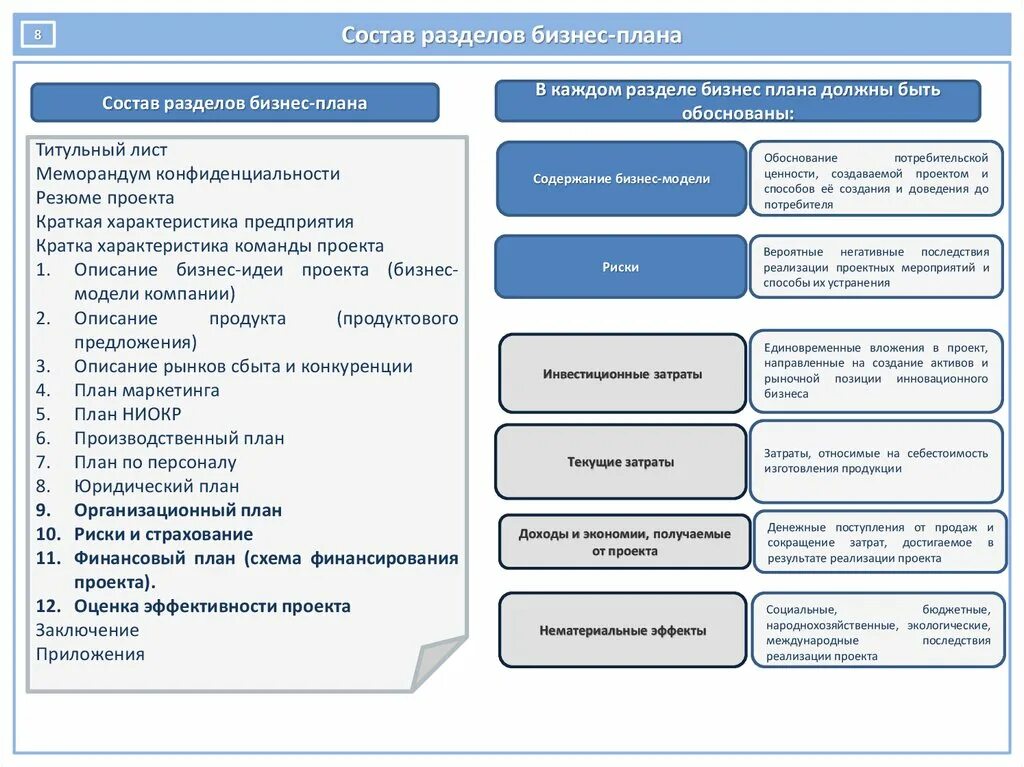 8

Состав разделов бизнес-плана

Состав разделов бизнес-плана

Титульный лист
Меморандум конфиденциальности
Резюме проекта
Краткая характеристика предприятия
Кратка характеристика команды проекта
1. Описание бизнес-идеи проекта (бизнес-модели компании)
2. Описание продукта (продуктового предложения)
3. Описание рынков сбыта и конкуренции
4. План маркетинга
5. План НИОКР
6. Производственный план
7. План по персоналу
8. Юридический план
9. Организационный план
10. Риски и страхование
11. Финансовый план (схема финансирования проекта).
12. Оценка эффективности проекта
Заключение
Приложения

В каждом разделе бизнес плана должны быть обоснованы:

Содержание бизнес-модели

Обоснование потребительской ценности, создаваемой проектом и способов её создания и доведения до потребителя

Риски

Вероятные негативные последствия реализации проектных мероприятий и способы их устранения

Инвестиционные затраты

Единовременные вложения в проект, направленные на создание активов и рыночной позиции инновационного бизнеса

Текущие затраты

Затраты, относимые на себестоимость изготовления продукции

Доходы и экономии, получаемые от проекта

Денежные поступления от продаж и сокращение затрат, достигаемое в результате реализации проекта

Нематериальные эффекты

Социальные, бюджетные, народнохозяйственные, экологические, международные последствия реализации проекта